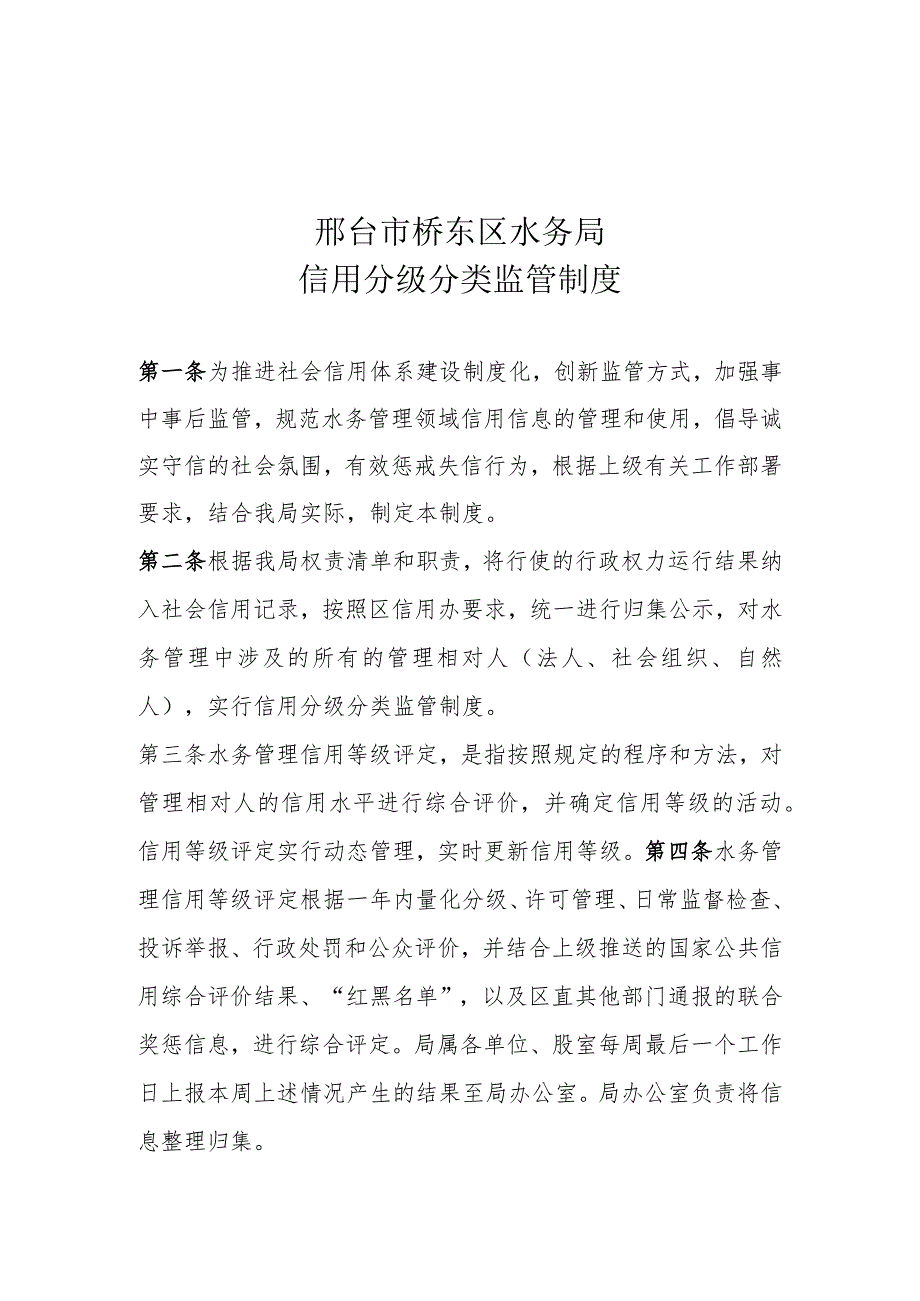 邢台市桥东区水务局
信用分级分类监管制度

第一条为推进社会信用体系建设制度化，创新监管方式，加强事中事后监管，规范水务管理领域信用信息的管理和使用，倡导诚实守信的社会氛围，有效惩戒失信行为，根据上级有关工作部署要求，结合我局实际，制定本制度。

第二条根据我局权责清单和职责，将行使的行政权力运行结果纳入社会信用记录，按照区信用办要求，统一进行归集公示，对水务管理中涉及的所有的管理相对人（法人、社会组织、自然人），实行信用分级分类监管制度。

第三条水务管理信用等级评定，是指按照规定的程序和方法，对管理相对人的信用水平进行综合评价，并确定信用等级的活动。信用等级评定实行动态管理，实时更新信用等级。第四条水务管理信用等级评定根据一年内量化分级、许可管理、日常监督检查、投诉举报、行政处罚和公众评价，并结合上级推送的国家公共信用综合评价结果、“红黑名单”，以及区直其他部门通报的联合奖惩信息，进行综合评定。局属各单位、股室每周最后一个工作日上报本周上述情况产生的结果至局办公室。局办公室负责将信息整理归集。